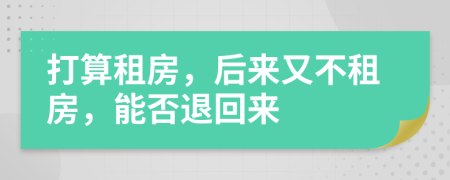 打算租房，后来又不租房，能否退回来